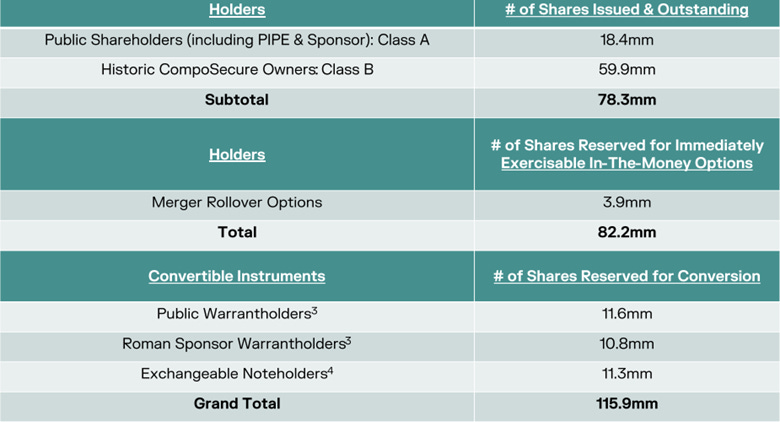 | Holders | # of Shares Issued & Outstanding |
|---|---|
| Public Shareholders (including PIPE & Sponsor): Class A | 18.4mm |
| Historic CompoSecure Owners: Class B | 59.9mm |
| Subtotal | 78.3mm |
| Holders | # of Shares Reserved for Immediately Exercisable In-The-Money Options |
| Merger Rollover Options | 3.9mm |
| Total | 82.2mm |
| Convertible Instruments | # of Shares Reserved for Conversion |
| Public Warrantholders$^{3}$ | 11.6mm |
| Roman Sponsor Warrantholders$^{3}$ | 10.8mm |
| Exchangeable Noteholders$^{4}$ | 11.3mm |
| Grand Total | 115.9mm |